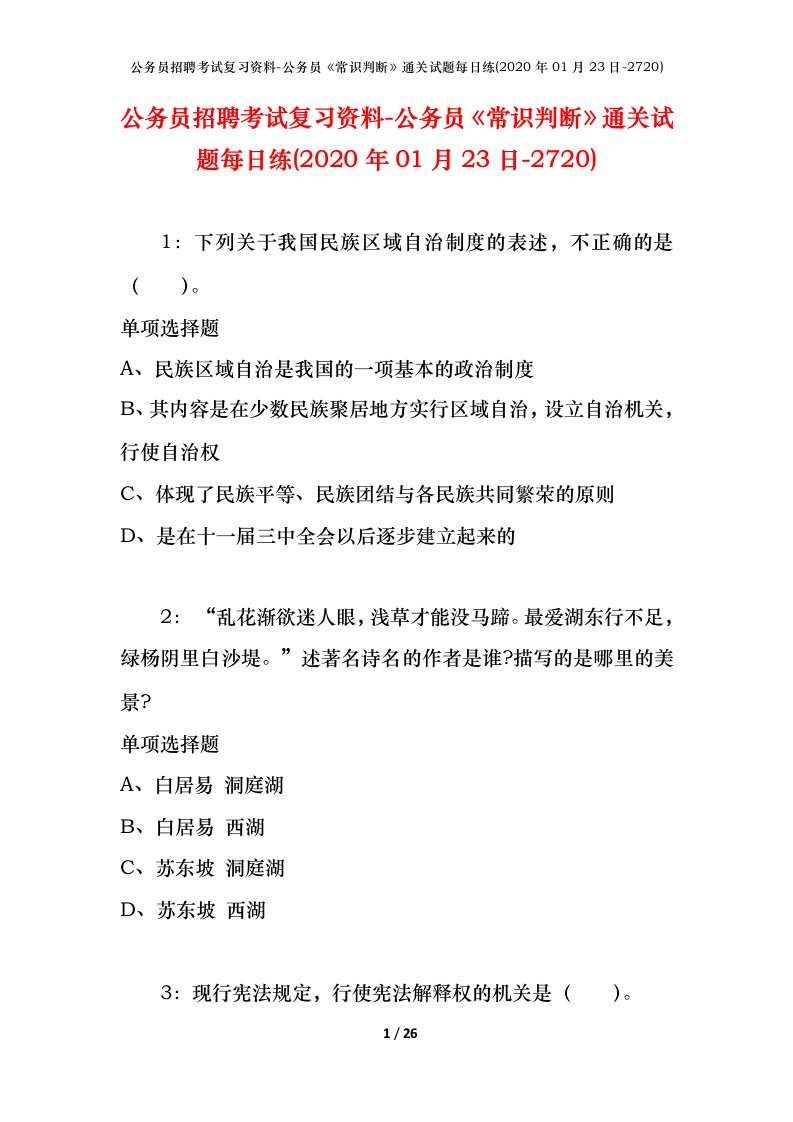 公务员招聘考试复习资料-公务员《常识判断》通关试题每日练(2020 年 01 月 23 日-2720)

公务员招聘考试复习资料-公务员《常识判断》通关试题每日练(2020 年 01 月 23 日-2720)

1：下列关于我国民族区域自治制度的表述，不正确的是（ ）。

单项选择题

A、民族区域自治是我国的一项基本的政治制度

B、其内容是在少数民族聚居地方实行区域自治，设立自治机关，行使自治权

C、体现了民族平等、民族团结与各民族共同繁荣的原则

D、是在十一届三中全会以后逐步建立起来的

2：“乱花渐欲迷人眼，浅草才能没马蹄。最爱湖东行不足，绿杨阴里白沙堤。”述著名诗名的作者是谁?描写的是哪里的美景?

单项选择题

A、白居易 洞庭湖

B、白居易 西湖

C、苏东坡 洞庭湖

D、苏东坡 西湖

3：现行宪法规定，行使宪法解释权的机关是（ ）。

1 / 26